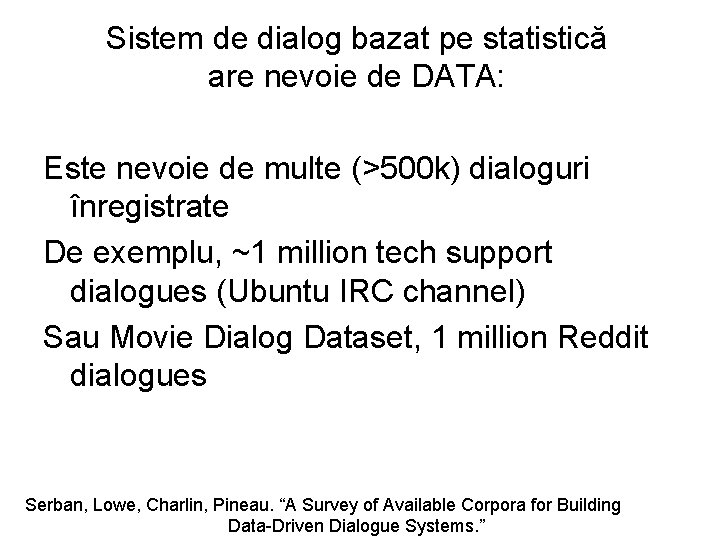 Sistem de dialog bazat pe statistică are nevoie de DATA:

Este nevoie de multe (>500k) dialoguri înregistrate

De exemplu, ~1 million tech support dialogues (Ubuntu IRC channel)

Sau Movie Dialog Dataset, 1 million Reddit dialogues

Serban, Lowe, Charlin, Pineau. “A Survey of Available Corpora for Building Data-Driven Dialogue Systems.”